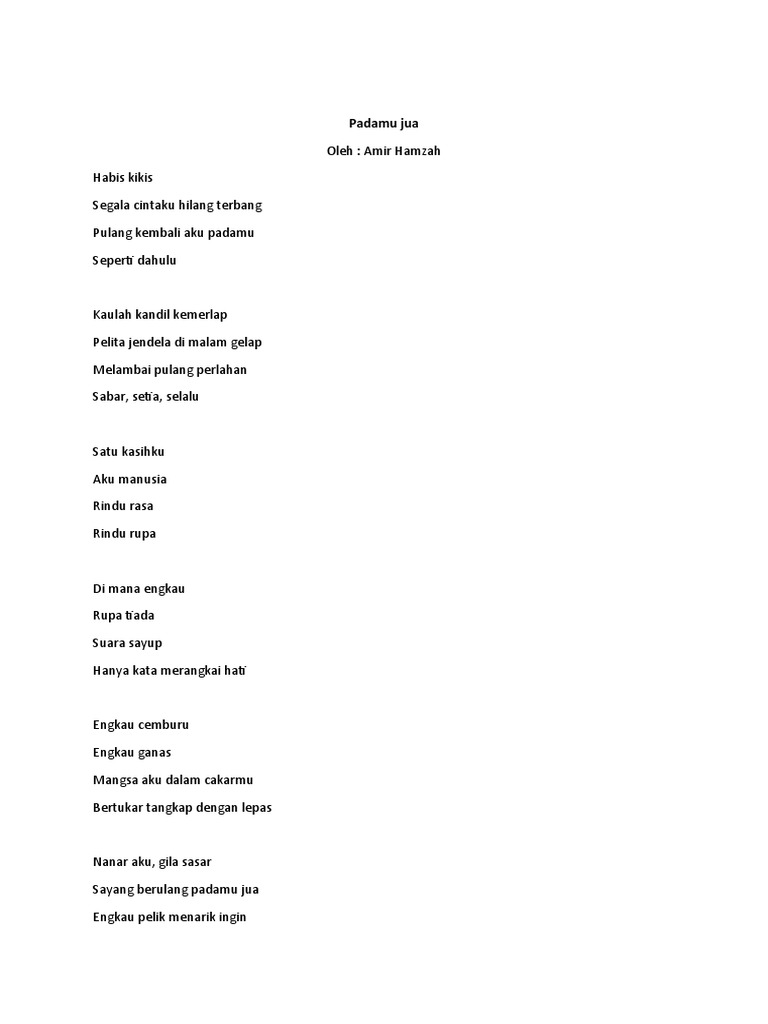 Padamu jua

Oleh : Amir Hamzah

Habis kikis

Segala cintaku hilang terbang

Pulang kembali aku padamu

Seperti dahulu

Kaulah kandil kemerlap

Pelita jendela di malam gelap

Melambai pulang perlahan

Sabar, setia, selalu

Satu kasihku

Aku manusia

Rindu rasa

Rindu rupa

Di mana engkau

Rupa tiada

Suara sayup

Hanya kata merangkai hati

Engkau cemburu

Engkau ganas

Mangsa aku dalam cakarmu

Bertukar tangkap dengan lepas

Nanar aku, gila sasar

Sayang berulang padamu jua

Engkau pelik menarik ingin